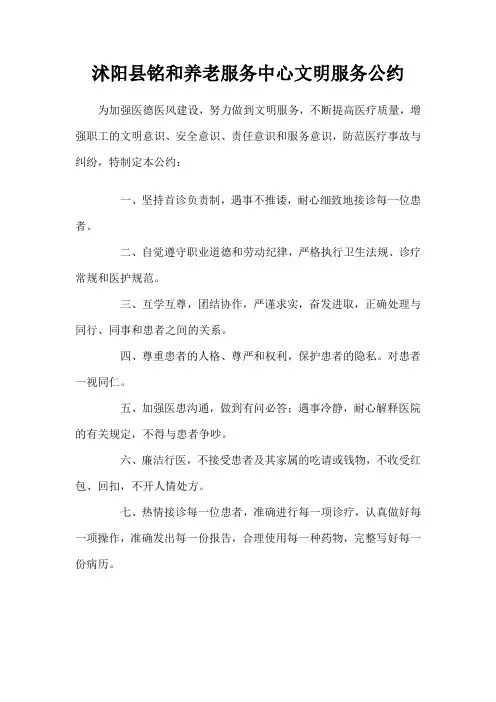 沭阳县铭和养老服务中心文明服务公约

为加强医德医风建设，努力做到文明服务，不断提高医疗质量，增强职工的文明意识、安全意识、责任意识和服务意识，防范医疗事故与纠纷，特制定本公约：

一、坚持首诊负责制，遇事不推诿，耐心细致地接诊每一位患者。

二、自觉遵守职业道德和劳动纪律，严格执行卫生法规、诊疗常规和医护规范。

三、互学互尊，团结协作，严谨求实，奋发进取，正确处理与同行、同事和患者之间的关系。

四、尊重患者的人格、尊严和权利，保护患者的隐私。对患者一视同仁。

五、加强医患沟通，做到有问必答；遇事冷静，耐心解释医院的有关规定，不得与患者争吵。

六、廉洁行医，不接受患者及其家属的吃请或钱物，不收受红包、回扣，不开人情处方。

七、热情接诊每一位患者，准确进行每一项诊疗，认真做好每一项操作，准确发出每一份报告，合理使用每一种药物，完整写好每一份病历。